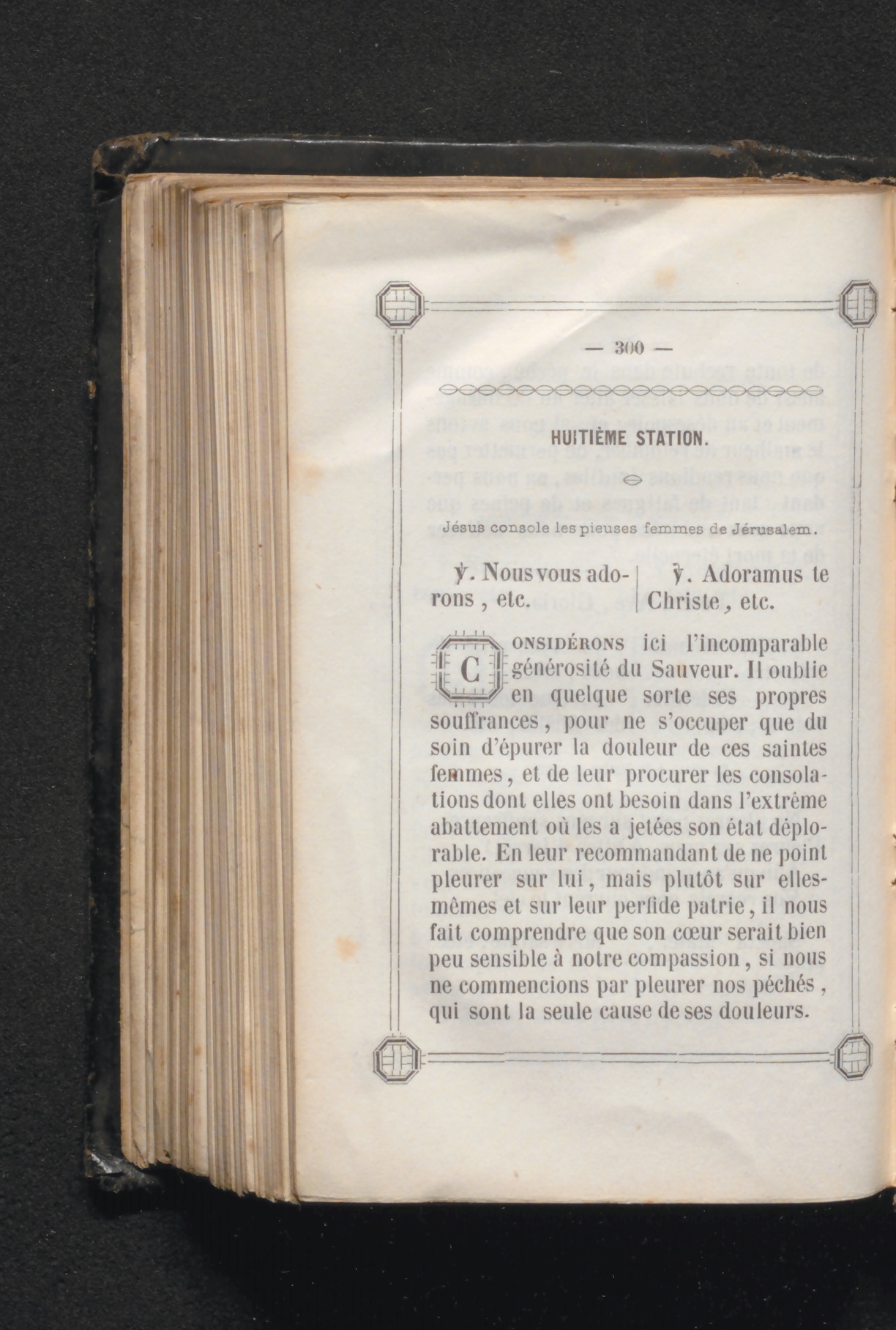 — 300 —

HUITIÈME STATION.

Jésus console les pieuses femmes de Jérusalem.

℣. Nous vous adorons, etc.

℣. Adoramus te Christe, etc.

CONSIDÉRONS ici l'incomparable générosité du Sauveur. Il oublie en quelque sorte ses propres souffrances, pour ne s'occuper que du soin d'épurer la douleur de ces saintes femmes, et de leur procurer les consolations dont elles ont besoin dans l'extrême abattement où les a jetées son état déplorable. En leur recommandant de ne point pleurer sur lui, mais plutôt sur elles-mêmes et sur leur perfide patrie, il nous fait comprendre que son cœur serait bien peu sensible à notre compassion, si nous ne commencions par pleurer nos péchés, qui sont la seule cause de ses douleurs.